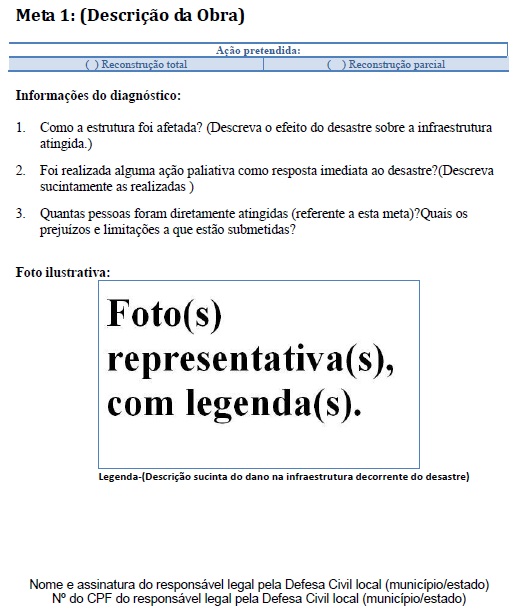 Meta 1: (Descrição da Obra)

| Ação pretendida: | |
|---|---|
| ( ) Reconstrução total | ( ) Reconstrução parcial |

Informações do diagnóstico:

1. Como a estrutura foi afetada? (Descreva o efeito do desastre sobre a infraestrutura atingida.)

2. Foi realizada alguma ação paliativa como resposta imediata ao desastre?(Descreva sucintamente as realizadas )

3. Quantas pessoas foram diretamente atingidas (referente a esta meta)?Quais os prejuízos e limitações a que estão submetidas?

Foto ilustrativa:

Foto(s) representativa(s), com legenda(s).

Legenda-(Descrição sucinta do dano na infraestrutura decorrente do desastre)

Nome e assinatura do responsável legal pela Defesa Civil local (município/estado)
Nº do CPF do responsável legal pela Defesa Civil local (município/estado)